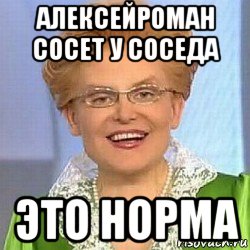 АЛЕКСЕЙРОМАН СОСЕТ У СОСЕДА

ЭТО НОРМА

risovach.ru